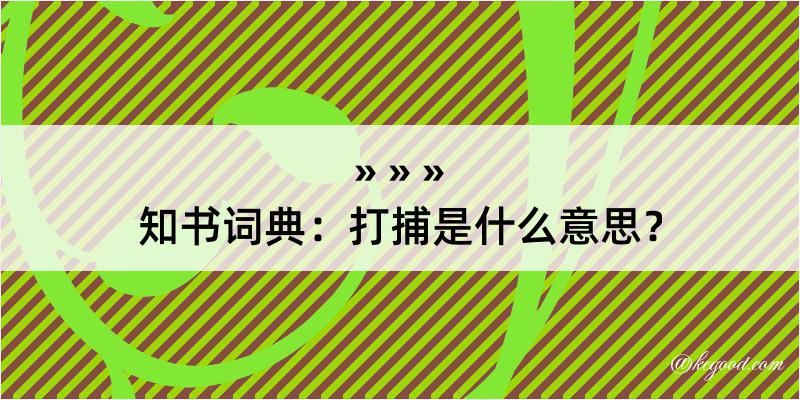 » » »
知书词典：打捕是什么意思？

@kegood.com